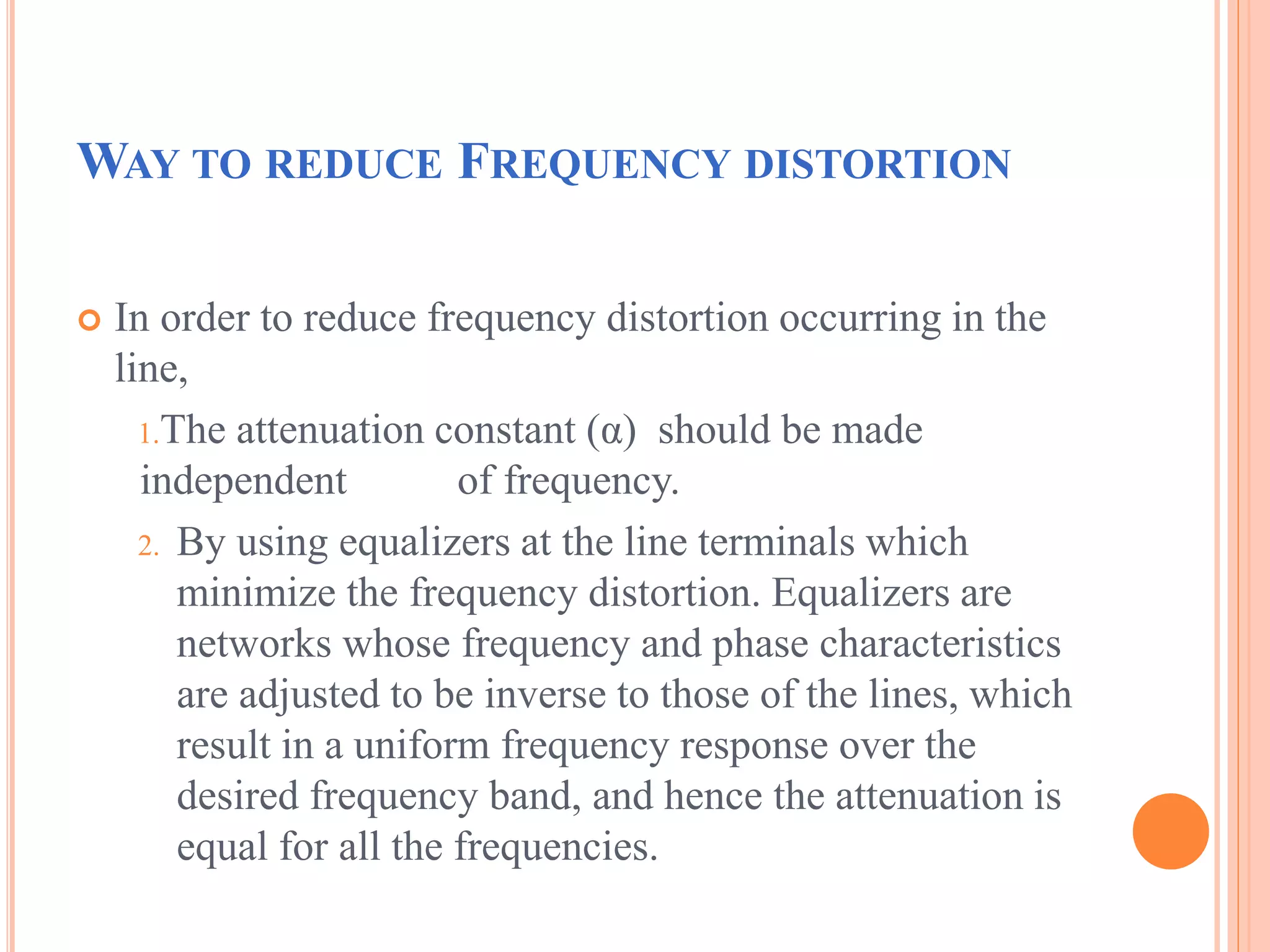 WAY TO REDUCE FREQUENCY DISTORTION

In order to reduce frequency distortion occurring in the line,

1. The attenuation constant (α) should be made independent of frequency.

2. By using equalizers at the line terminals which minimize the frequency distortion. Equalizers are networks whose frequency and phase characteristics are adjusted to be inverse to those of the lines, which result in a uniform frequency response over the desired frequency band, and hence the attenuation is equal for all the frequencies.